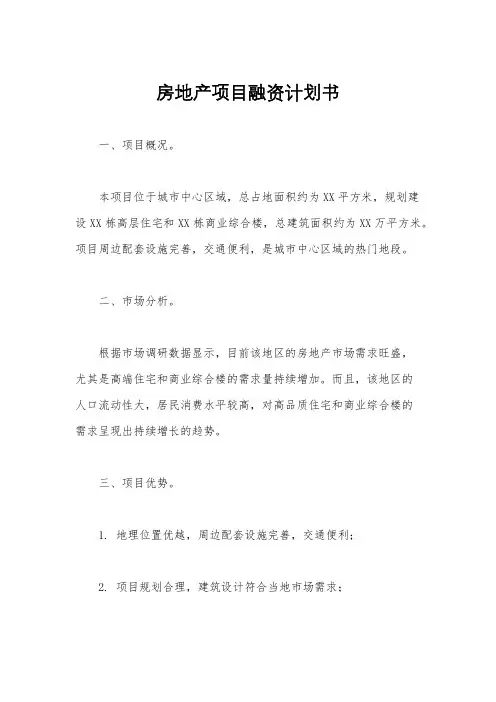 房地产项目融资计划书

一、项目概况。

本项目位于城市中心区域，总占地面积约为XX平方米，规划建设XX栋高层住宅和XX栋商业综合楼，总建筑面积约为XX万平方米。项目周边配套设施完善，交通便利，是城市中心区域的热门地段。

二、市场分析。

根据市场调研数据显示，目前该地区的房地产市场需求旺盛，尤其是高端住宅和商业综合楼的需求量持续增加。而且，该地区的人口流动性大，居民消费水平较高，对高品质住宅和商业综合楼的需求呈现出持续增长的趋势。

三、项目优势。

1. 地理位置优越，周边配套设施完善，交通便利；

2. 项目规划合理，建筑设计符合当地市场需求；